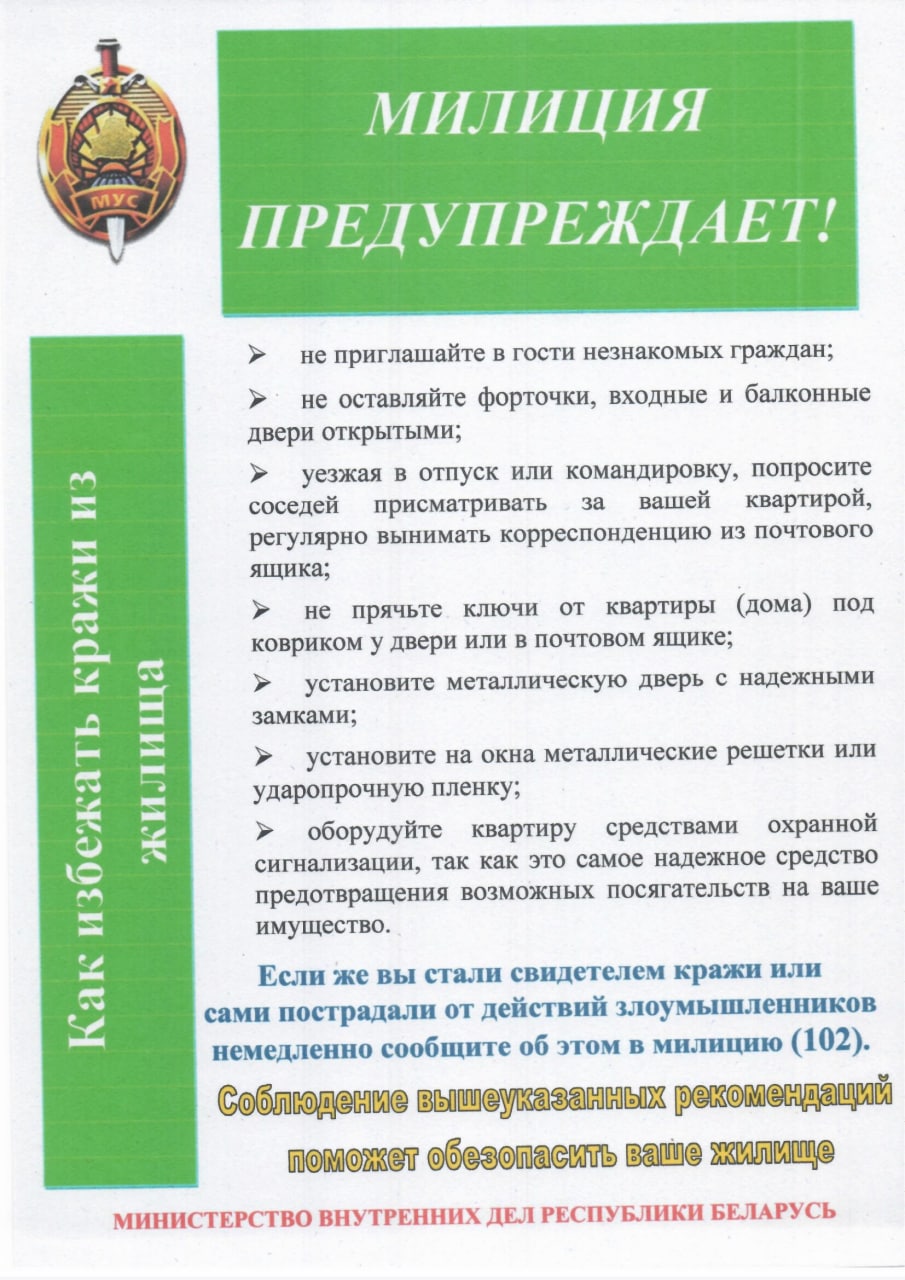 МУС

МИЛИЦИЯ ПРЕДУПРЕЖДАЕТ!

Как избежать кражи из жилища

➢ не приглашайте в гости незнакомых граждан;

➢ не оставляйте форточки, входные и балконные двери открытыми;

➢ уезжая в отпуск или командировку, попросите соседей присматривать за вашей квартирой, регулярно вынимать корреспонденцию из почтового ящика;

➢ не прячьте ключи от квартиры (дома) под ковриком у двери или в почтовом ящике;

➢ установите металлическую дверь с надежными замками;

➢ установите на окна металлические решетки или ударопрочную пленку;

➢ оборудуйте квартиру средствами охранной сигнализации, так как это самое надежное средство предотвращения возможных посягательств на ваше имущество.

Если же вы стали свидетелем кражи или сами пострадали от действий злоумышленников немедленно сообщите об этом в милицию (102).

Соблюдение вышеуказанных рекомендаций поможет обезопасить ваше жилище

МИНИСТЕРСТВО ВНУТРЕННИХ ДЕЛ РЕСПУБЛИКИ БЕЛАРУСЬ